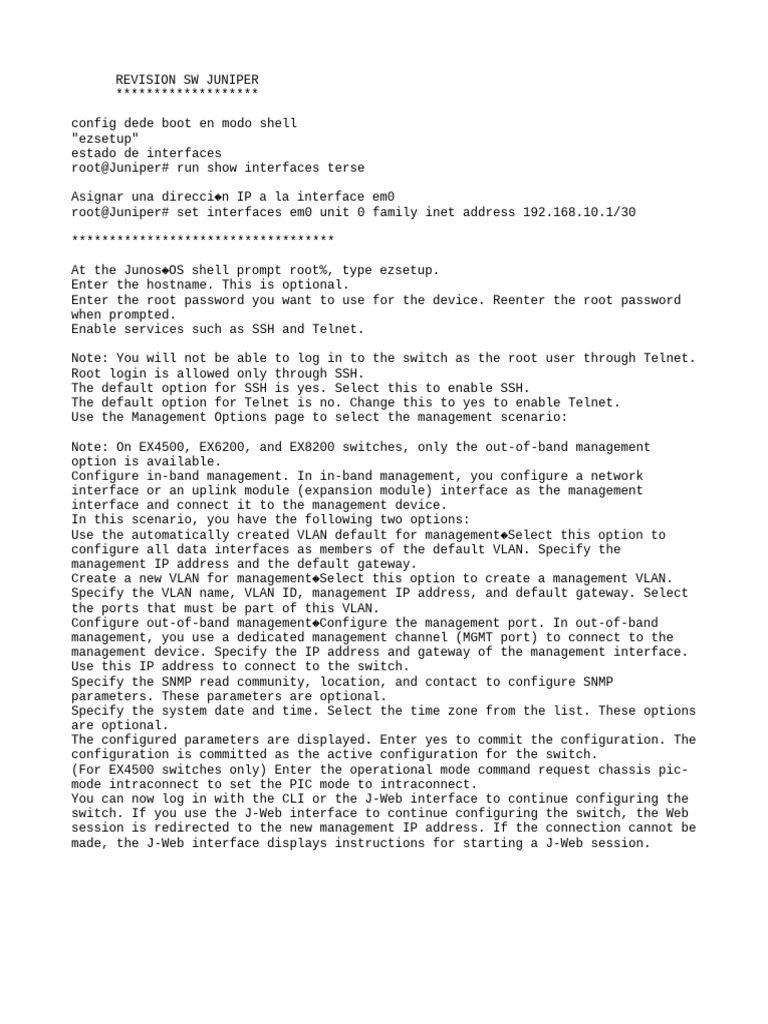 REVISION SW JUNIPER
*******************

config dede boot en modo shell
"ezsetup"
estado de interfaces
root@Juniper# run show interfaces terse

Asignar una direcci◆n IP a la interface em0
root@Juniper# set interfaces em0 unit 0 family inet address 192.168.10.1/30

***********************************

At the Junos◆OS shell prompt root%, type ezsetup.
Enter the hostname. This is optional.
Enter the root password you want to use for the device. Reenter the root password when prompted.
Enable services such as SSH and Telnet.

Note: You will not be able to log in to the switch as the root user through Telnet. Root login is allowed only through SSH.
The default option for SSH is yes. Select this to enable SSH.
The default option for Telnet is no. Change this to yes to enable Telnet.
Use the Management Options page to select the management scenario:

Note: On EX4500, EX6200, and EX8200 switches, only the out-of-band management option is available.
Configure in-band management. In in-band management, you configure a network interface or an uplink module (expansion module) interface as the management interface and connect it to the management device.
In this scenario, you have the following two options:
Use the automatically created VLAN default for management◆Select this option to configure all data interfaces as members of the default VLAN. Specify the management IP address and the default gateway.
Create a new VLAN for management◆Select this option to create a management VLAN. Specify the VLAN name, VLAN ID, management IP address, and default gateway. Select the ports that must be part of this VLAN.
Configure out-of-band management◆Configure the management port. In out-of-band management, you use a dedicated management channel (MGMT port) to connect to the management device. Specify the IP address and gateway of the management interface. Use this IP address to connect to the switch.
Specify the SNMP read community, location, and contact to configure SNMP parameters. These parameters are optional.
Specify the system date and time. Select the time zone from the list. These options are optional.
The configured parameters are displayed. Enter yes to commit the configuration. The configuration is committed as the active configuration for the switch.
(For EX4500 switches only) Enter the operational mode command request chassis pic-mode intraconnect to set the PIC mode to intraconnect.
You can now log in with the CLI or the J-Web interface to continue configuring the switch. If you use the J-Web interface to continue configuring the switch, the Web session is redirected to the new management IP address. If the connection cannot be made, the J-Web interface displays instructions for starting a J-Web session.